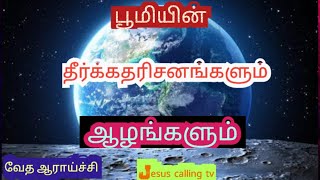 பூமியின்

தீர்க்கதரிசனங்களும்

ஆழங்களும்

வேத ஆராய்ச்சி

Jesus calling tv